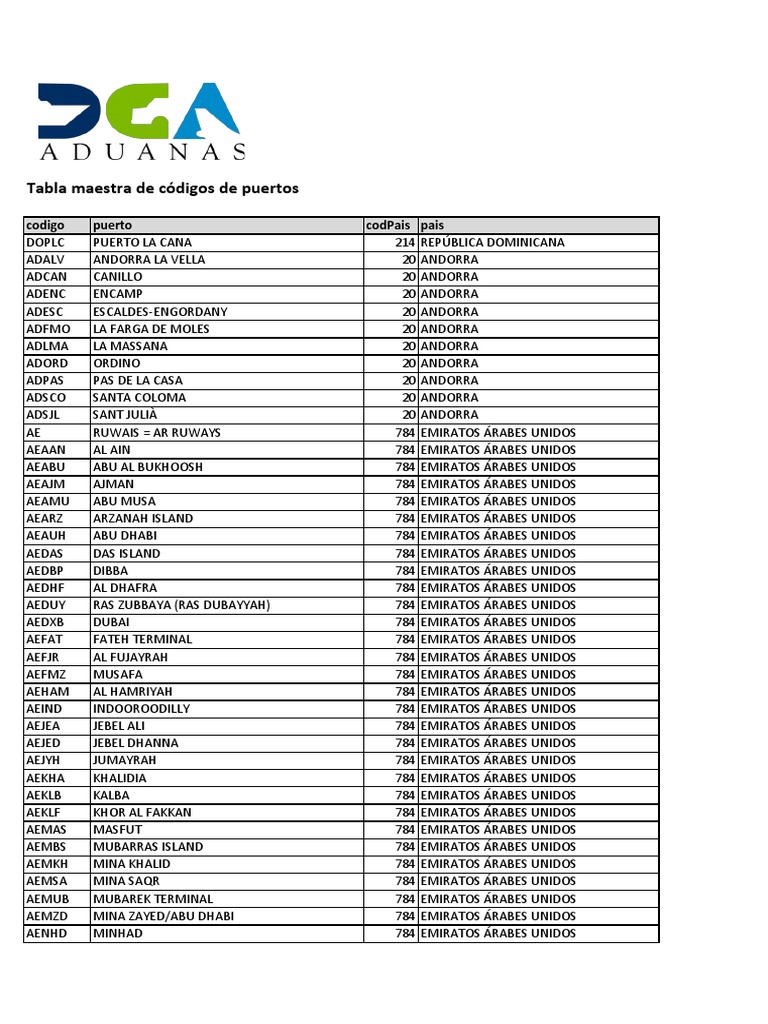 DGA
ADUANAS

Tabla maestra de códigos de puertos

| codigo | puerto | codPais | pais |
|---|---|---|---|
| DOPLC | PUERTO LA CANA | 214 | REPÚBLICA DOMINICANA |
| ADALV | ANDORRA LA VELLA | 20 | ANDORRA |
| ADCAN | CANILLO | 20 | ANDORRA |
| ADENC | ENCAMP | 20 | ANDORRA |
| ADESC | ESCALDES-ENGORDANY | 20 | ANDORRA |
| ADFMO | LA FARGA DE MOLES | 20 | ANDORRA |
| ADLMA | LA MASSANA | 20 | ANDORRA |
| ADORD | ORDINO | 20 | ANDORRA |
| ADPAS | PAS DE LA CASA | 20 | ANDORRA |
| ADSCO | SANTA COLOMA | 20 | ANDORRA |
| ADSJL | SANT JULIÀ | 20 | ANDORRA |
| AE | RUWAIS = AR RUWAYS | 784 | EMIRATOS ÁRABES UNIDOS |
| AEAAN | AL AIN | 784 | EMIRATOS ÁRABES UNIDOS |
| AEABU | ABU AL BUKHOOSH | 784 | EMIRATOS ÁRABES UNIDOS |
| AEAJM | AJMAN | 784 | EMIRATOS ÁRABES UNIDOS |
| AEAMU | ABU MUSA | 784 | EMIRATOS ÁRABES UNIDOS |
| AEARZ | ARZANAH ISLAND | 784 | EMIRATOS ÁRABES UNIDOS |
| AEAUH | ABU DHABI | 784 | EMIRATOS ÁRABES UNIDOS |
| AEDAS | DAS ISLAND | 784 | EMIRATOS ÁRABES UNIDOS |
| AEDBP | DIBBA | 784 | EMIRATOS ÁRABES UNIDOS |
| AEDHF | AL DHAFRA | 784 | EMIRATOS ÁRABES UNIDOS |
| AEDUY | RAS ZUBBAYA (RAS DUBAYYAH) | 784 | EMIRATOS ÁRABES UNIDOS |
| AEDXB | DUBAI | 784 | EMIRATOS ÁRABES UNIDOS |
| AEFAT | FATEH TERMINAL | 784 | EMIRATOS ÁRABES UNIDOS |
| AEFJR | AL FUJAYRAH | 784 | EMIRATOS ÁRABES UNIDOS |
| AEFMZ | MUSAFA | 784 | EMIRATOS ÁRABES UNIDOS |
| AEHAM | AL HAMRIYAH | 784 | EMIRATOS ÁRABES UNIDOS |
| AEIND | INDOOROODILLY | 784 | EMIRATOS ÁRABES UNIDOS |
| AEJEA | JEBEL ALI | 784 | EMIRATOS ÁRABES UNIDOS |
| AEJED | JEBEL DHANNA | 784 | EMIRATOS ÁRABES UNIDOS |
| AEJYH | JUMAYRAH | 784 | EMIRATOS ÁRABES UNIDOS |
| AEKHA | KHALIDIA | 784 | EMIRATOS ÁRABES UNIDOS |
| AEKLB | KALBA | 784 | EMIRATOS ÁRABES UNIDOS |
| AEKLF | KHOR AL FAKKAN | 784 | EMIRATOS ÁRABES UNIDOS |
| AEMAS | MASFUT | 784 | EMIRATOS ÁRABES UNIDOS |
| AEMBS | MUBARRAS ISLAND | 784 | EMIRATOS ÁRABES UNIDOS |
| AEMKH | MINA KHALID | 784 | EMIRATOS ÁRABES UNIDOS |
| AEMSA | MINA SAQR | 784 | EMIRATOS ÁRABES UNIDOS |
| AEMUB | MUBAREK TERMINAL | 784 | EMIRATOS ÁRABES UNIDOS |
| AEMZD | MINA ZAYED/ABU DHABI | 784 | EMIRATOS ÁRABES UNIDOS |
| AENHD | MINHAD | 784 | EMIRATOS ÁRABES UNIDOS |